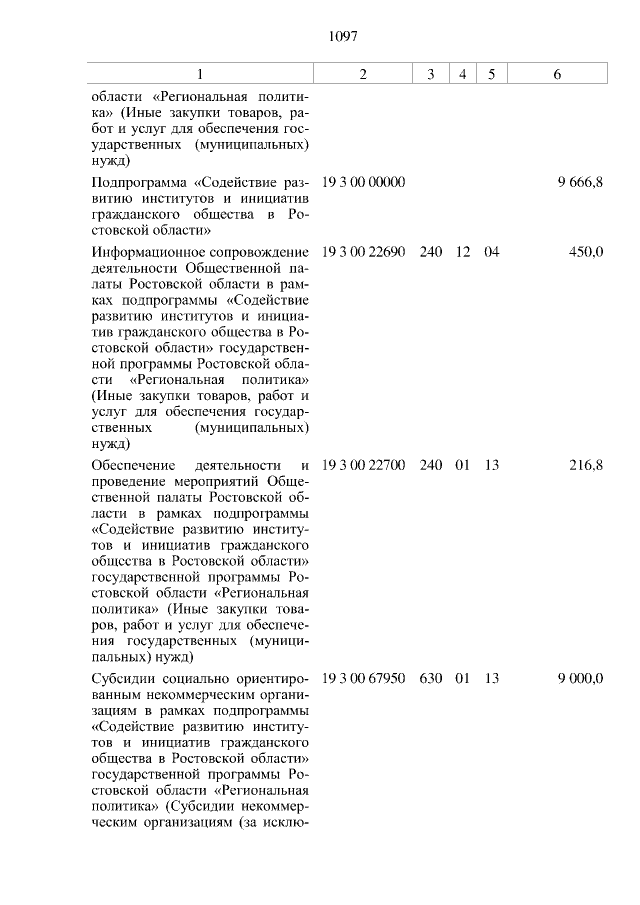 1097

| 1 | 2 | 3 | 4 | 5 | 6 |
|---|---|---|---|---|---|
| области «Региональная политика» (Иные закупки товаров, работ и услуг для обеспечения государственных (муниципальных) нужд) | | | | | |
| Подпрограмма «Содействие развитию институтов и инициатив гражданского общества в Ростовской области» | 19 3 00 00000 | | | | 9 666,8 |
| Информационное сопровождение деятельности Общественной палаты Ростовской области в рамках подпрограммы «Содействие развитию институтов и инициатив гражданского общества в Ростовской области» государственной программы Ростовской области «Региональная политика» (Иные закупки товаров, работ и услуг для обеспечения государственных (муниципальных) нужд) | 19 3 00 22690 | 240 | 12 | 04 | 450,0 |
| Обеспечение деятельности и проведение мероприятий Общественной палаты Ростовской области в рамках подпрограммы «Содействие развитию институтов и инициатив гражданского общества в Ростовской области» государственной программы Ростовской области «Региональная политика» (Иные закупки товаров, работ и услуг для обеспечения государственных (муниципальных) нужд) | 19 3 00 22700 | 240 | 01 | 13 | 216,8 |
| Субсидии социально ориентированным некоммерческим организациям в рамках подпрограммы «Содействие развитию институтов и инициатив гражданского общества в Ростовской области» государственной программы Ростовской области «Региональная политика» (Субсидии некоммерческим организациям (за исклю- | 19 3 00 67950 | 630 | 01 | 13 | 9 000,0 |